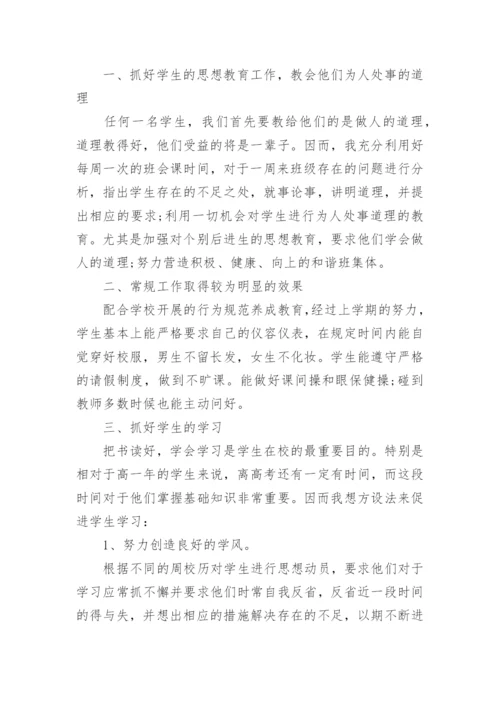 一、抓好学生的思想教育工作，教会他们为人处事的道理

任何一名学生，我们首先要教给他们的是做人的道理，道理教得好，他们受益的将是一辈子。因而，我充分利用好每周一次的班会课时间，对于一周来班级存在的问题进行分析，指出学生存在的不足之处，就事论事，讲明道理，并提出相应的要求;利用一切机会对学生进行为人处事道理的教育。尤其是加强对个别后进生的思想教育，要求他们学会做人的道理;努力营造积极、健康、向上的和谐班集体。

二、常规工作取得较为明显的效果

配合学校开展的行为规范养成教育，经过上学期的努力，学生基本上能严格要求自己的仪容仪表，在规定时间内能自觉穿好校服，男生不留长发，女生不化妆。学生能遵守严格的请假制度，做到不旷课。能做好课间操和眼保健操;碰到教师多数时候也能主动问好。

三、抓好学生的学习

把书读好，学会学习是学生在校的最重要目的。特别是相对于高一年的学生来说，离高考还有一定有时间，而这段时间对于他们掌握基础知识非常重要。因而我想方设法来促进学生学习：

1、努力创造良好的学风。

根据不同的周校历对学生进行思想动员，要求他们对于学习应常抓不懈并要求他们时常自我反省，反省近一段时间的得与失，并想出相应的措施解决存在的不足，以期不断进